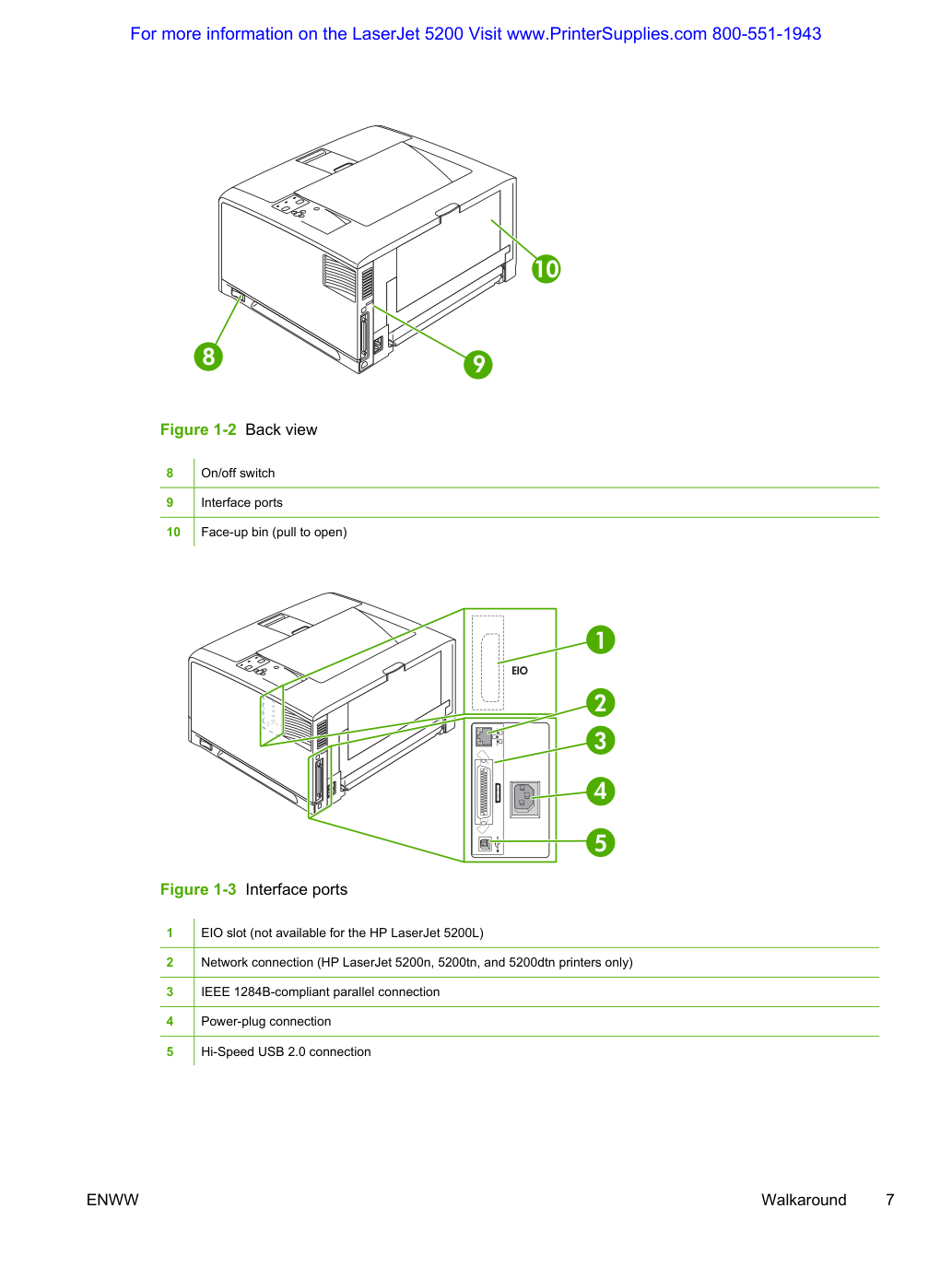 For more information on the LaserJet 5200 Visit www.PrinterSupplies.com 800-551-1943

10

8

9

Figure 1-2 Back view

| 8 | On/off switch |
|---|---|
| 9 | Interface ports |
| 10 | Face-up bin (pull to open) |

EIO

1

2

3

4

5

Figure 1-3 Interface ports

| 1 | EIO slot (not available for the HP LaserJet 5200L) |
|---|---|
| 2 | Network connection (HP LaserJet 5200n, 5200tn, and 5200dtn printers only) |
| 3 | IEEE 1284B-compliant parallel connection |
| 4 | Power-plug connection |
| 5 | Hi-Speed USB 2.0 connection |

ENWW

Walkaround 7